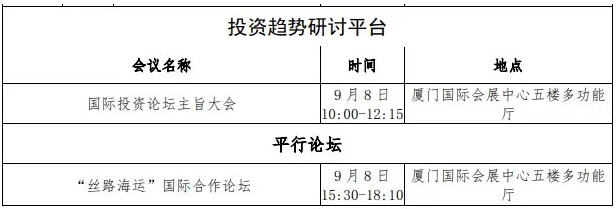 投资趋势研讨平台

| 会议名称 | 时间 | 地点 |
|---|---|---|
| 国际投资论坛主旨大会 | 9月8日 10:00-12:15 | 厦门国际会展中心五楼多功能厅 |
| 平行论坛 | | |
| “丝路海运”国际合作论坛 | 9月8日 15:30-18:10 | 厦门国际会展中心五楼多功能厅 |